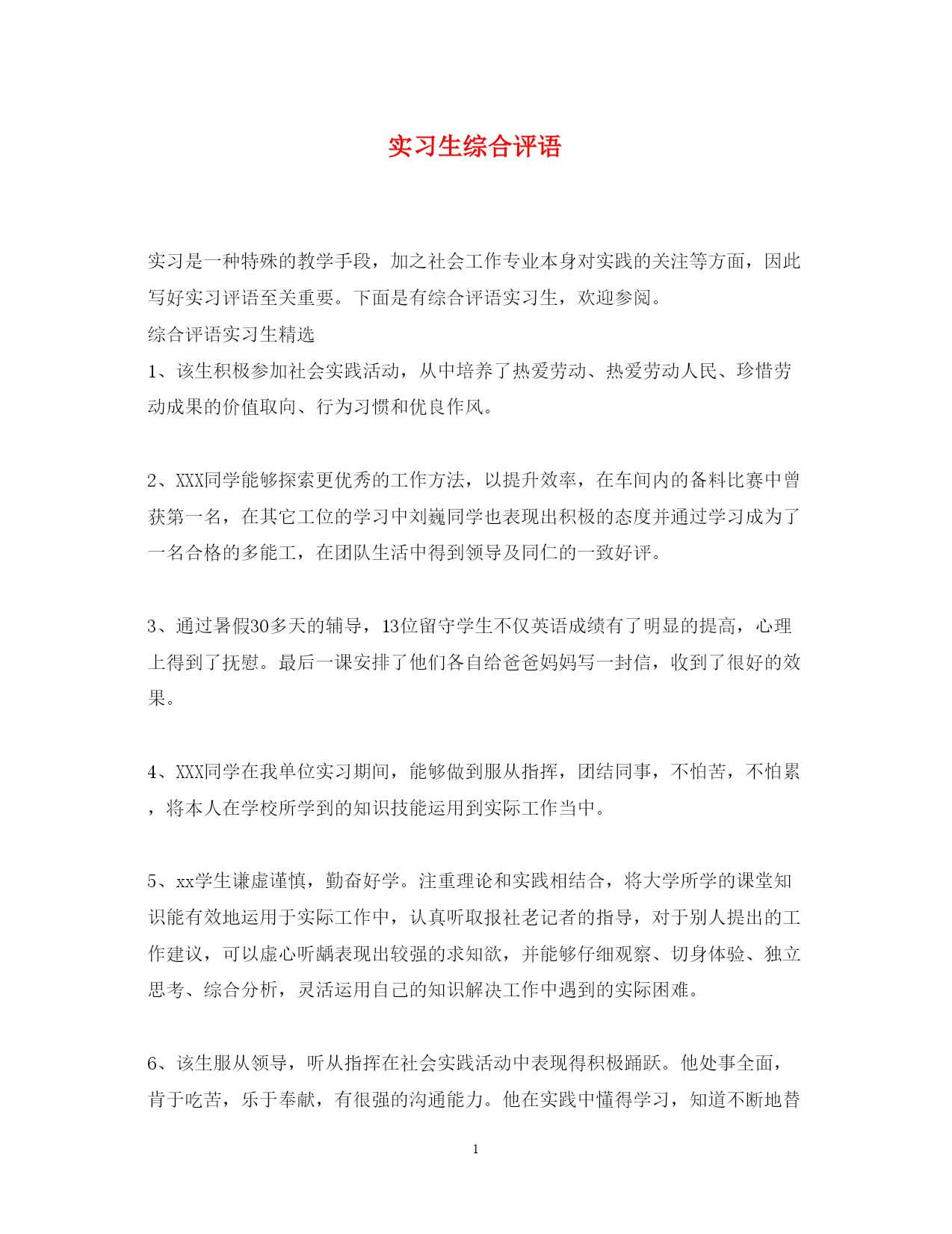 实习生综合评语

实习是一种特殊的教学手段，加之社会工作专业本身对实践的关注等方面，因此写好实习评语至关重要。下面是有综合评语实习生，欢迎参阅。

综合评语实习生精选

1、该生积极参加社会实践活动，从中培养了热爱劳动、热爱劳动人民、珍惜劳动成果的价值取向、行为习惯和优良作风。

2、XXX同学能够探索更优秀的工作方法，以提升效率，在车间内的备料比赛中曾获第一名，在其它工位的学习中刘巍同学也表现出积极的态度并通过学习成为了一名合格的多能工，在团队生活中得到领导及同仁的一致好评。

3、通过暑假30多天的辅导，13位留守学生不仅英语成绩有了明显的提高，心理上得到了抚慰。最后一课安排了他们各自给爸爸妈妈写一封信，收到了很好的效果。

4、XXX同学在我单位实习期间，能够做到服从指挥，团结同事，不怕苦，不怕累，将本人在学校所学到的知识技能运用到实际工作当中。

5、xx学生谦虚谨慎，勤奋好学。注重理论和实践相结合，将大学所学的课堂知识能有效地运用于实际工作中，认真听取报社老记者的指导，对于别人提出的工作建议，可以虚心听龋表现出较强的求知欲，并能够仔细观察、切身体验、独立思考、综合分析，灵活运用自己的知识解决工作中遇到的实际困难。

6、该生服从领导，听从指挥在社会实践活动中表现得积极踊跃。他处事全面，肯于吃苦，乐于奉献，有很强的沟通能力。他在实践中懂得学习，知道不断地替

1